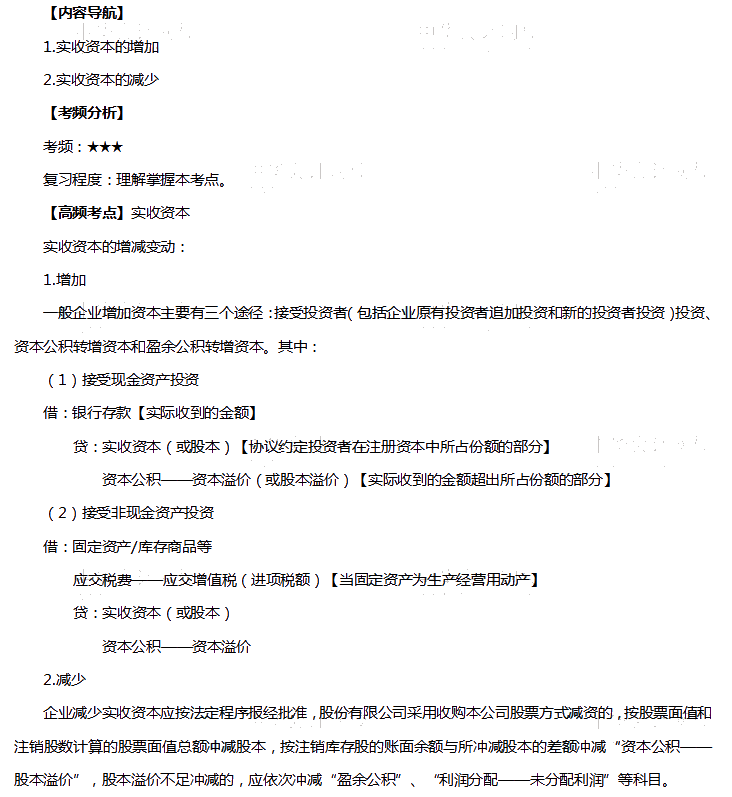 【内容导航】

1.实收资本的增加

2.实收资本的减少

【考频分析】

考频：★★★

复习程度：理解掌握本考点。

【高频考点】实收资本

实收资本的增减变动：

1.增加

一般企业增加资本主要有三个途径：接受投资者（包括企业原有投资者追加投资和新的投资者投资）投资、资本公积转增资本和盈余公积转增资本。其中：

（1）接受现金资产投资

借：银行存款【实际收到的金额】

贷：实收资本（或股本）【协议约定投资者在注册资本中所占份额的部分】

资本公积——资本溢价（或股本溢价）【实际收到的金额超出所占份额的部分】

（2）接受非现金资产投资

借：固定资产/库存商品等

应交税费——应交增值税（进项税额）【当固定资产为生产经营用动产】

贷：实收资本（或股本）

资本公积——资本溢价

2.减少

企业减少实收资本应按法定程序报经批准，股份有限公司采用收购本公司股票方式减资的，按股票面值和注销股数计算的股票面值总额冲减股本，按注销库存股的账面余额与所冲减股本的差额冲减“资本公积——股本溢价”，股本溢价不足冲减的，应依次冲减“盈余公积”、“利润分配——未分配利润”等科目。